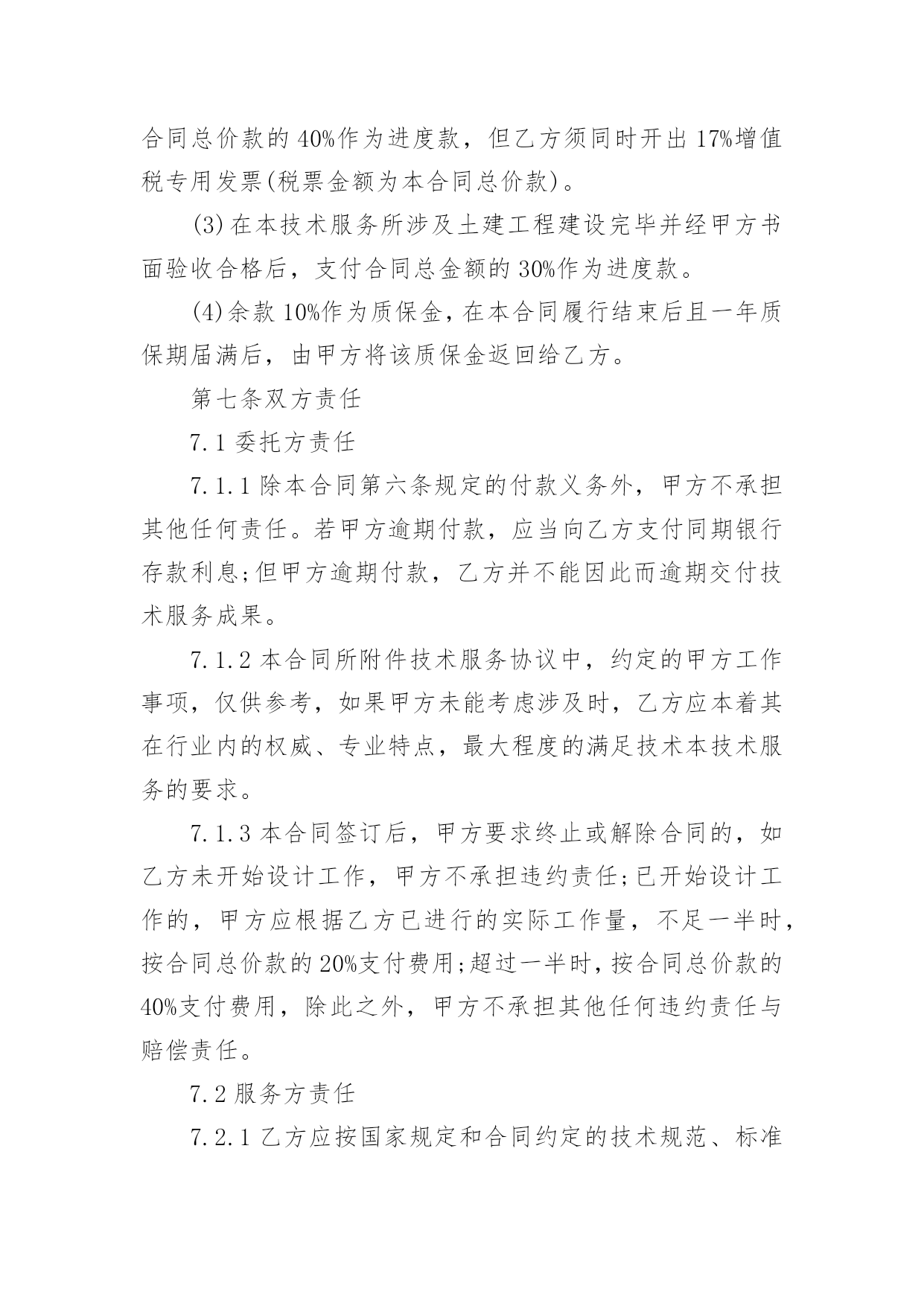 合同总价款的 40%作为进度款，但乙方须同时开出 17%增值税专用发票(税票金额为本合同总价款)。

(3)在本技术服务所涉及土建工程建设完毕并经甲方书面验收合格后，支付合同总金额的 30%作为进度款。

(4)余款 10%作为质保金，在本合同履行结束后且一年质保期届满后，由甲方将该质保金返回给乙方。

第七条双方责任

7.1 委托方责任

7.1.1 除本合同第六条规定的付款义务外，甲方不承担其他任何责任。若甲方逾期付款，应当向乙方支付同期银行存款利息;但甲方逾期付款，乙方并不能因此而逾期交付技术服务成果。

7.1.2 本合同所附件技术服务协议中，约定的甲方工作事项，仅供参考，如果甲方未能考虑涉及时，乙方应本着其在行业内的权威、专业特点，最大程度的满足技术本技术服务的要求。

7.1.3 本合同签订后，甲方要求终止或解除合同的，如乙方未开始设计工作，甲方不承担违约责任;已开始设计工作的，甲方应根据乙方已进行的实际工作量，不足一半时，按合同总价款的 20%支付费用;超过一半时，按合同总价款的 40%支付费用，除此之外，甲方不承担其他任何违约责任与赔偿责任。

7.2 服务方责任

7.2.1 乙方应按国家规定和合同约定的技术规范、标准